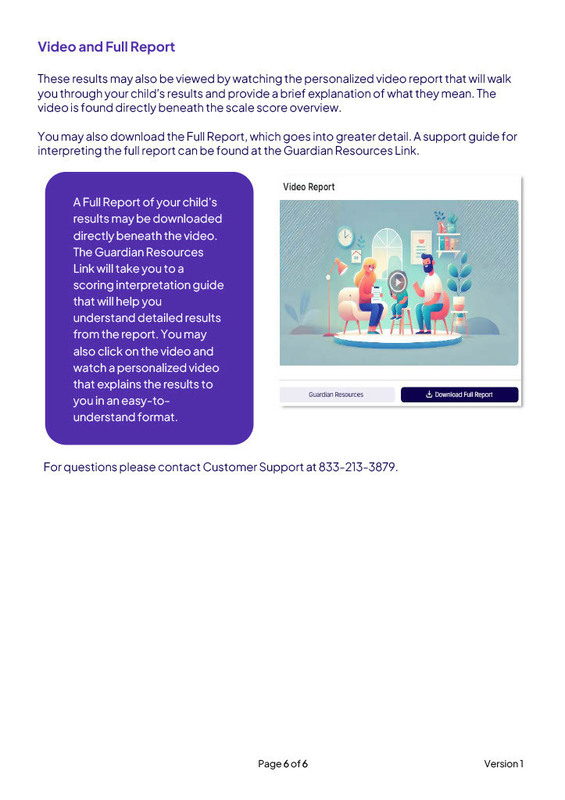 Video and Full Report

These results may also be viewed by watching the personalized video report that will walk you through your child's results and provide a brief explanation of what they mean. The video is found directly beneath the scale score overview.

You may also download the Full Report, which goes into greater detail. A support guide for interpreting the full report can be found at the Guardian Resources Link.

A Full Report of your child's results may be downloaded directly beneath the video. The Guardian Resources Link will take you to a scoring interpretation guide that will help you understand detailed results from the report. You may also click on the video and watch a personalized video that explains the results to you in an easy-to-understand format.

Video Report

Guardian Resources

Download Full Report

For questions please contact Customer Support at 833-213-3879.

Page 6 of 6

Version 1